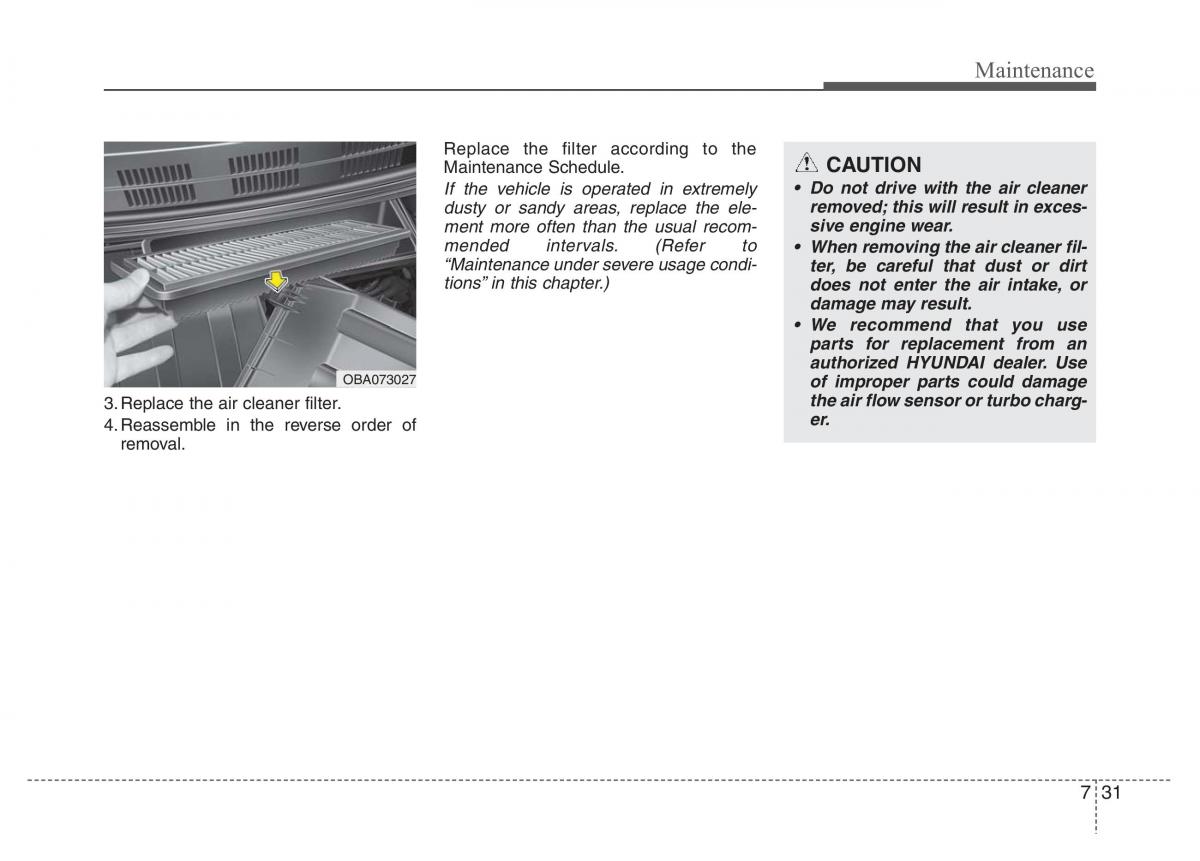 Maintenance

OBA073027

3. Replace the air cleaner filter.

4. Reassemble in the reverse order of removal.

Replace the filter according to the Maintenance Schedule.

If the vehicle is operated in extremely dusty or sandy areas, replace the element more often than the usual recommended intervals. (Refer to "Maintenance under severe usage conditions" in this chapter.)

CAUTION

• Do not drive with the air cleaner removed; this will result in excessive engine wear.

• When removing the air cleaner filter, be careful that dust or dirt does not enter the air intake, or damage may result.

• We recommend that you use parts for replacement from an authorized HYUNDAI dealer. Use of improper parts could damage the air flow sensor or turbo charger.

7 31